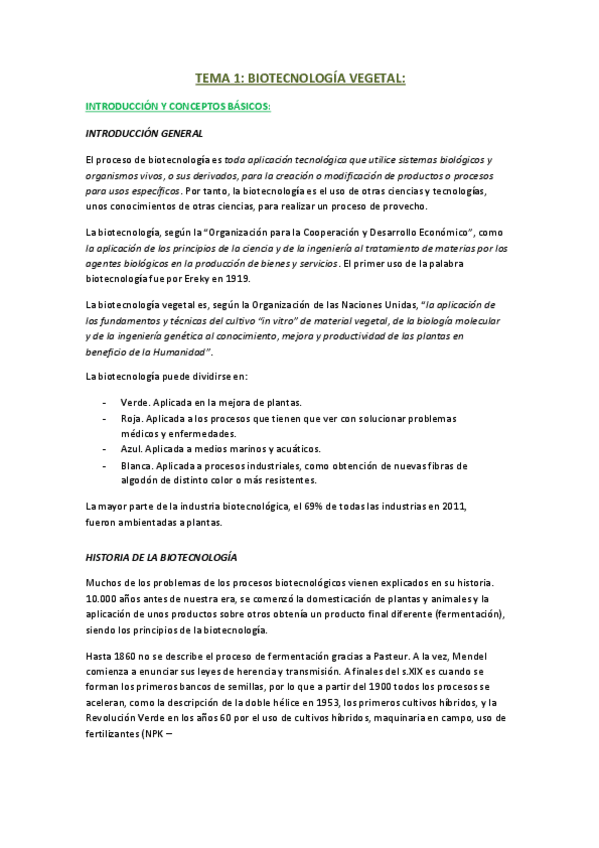 TEMA 1: BIOTECNOLOGÍA VEGETAL:

INTRODUCCIÓN Y CONCEPTOS BÁSICOS:

INTRODUCCIÓN GENERAL

El proceso de biotecnología es toda aplicación tecnológica que utilice sistemas biológicos y organismos vivos, o sus derivados, para la creación o modificación de productos o procesos para usos específicos. Por tanto, la biotecnología es el uso de otras ciencias y tecnologías, unos conocimientos de otras ciencias, para realizar un proceso de provecho.

La biotecnología, según la "Organización para la Cooperación y Desarrollo Económico", como la aplicación de los principios de la ciencia y de la ingeniería al tratamiento de materias por los agentes biológicos en la producción de bienes y servicios. El primer uso de la palabra biotecnología fue por Ereky en 1919.

La biotecnología vegetal es, según la Organización de las Naciones Unidas, "la aplicación de los fundamentos y técnicas del cultivo "in vitro" de material vegetal, de la biología molecular y de la ingeniería genética al conocimiento, mejora y productividad de las plantas en beneficio de la Humanidad".

La biotecnología puede dividirse en:

- Verde. Aplicada en la mejora de plantas.
- Roja. Aplicada a los procesos que tienen que ver con solucionar problemas médicos y enfermedades.
- Azul. Aplicada a medios marinos y acuáticos.
- Blanca. Aplicada a procesos industriales, como obtención de nuevas fibras de algodón de distinto color o más resistentes.

La mayor parte de la industria biotecnológica, el 69% de todas las industrias en 2011, fueron ambientadas a plantas.

HISTORIA DE LA BIOTECNOLOGÍA

Muchos de los problemas de los procesos biotecnológicos vienen explicados en su historia. 10.000 años antes de nuestra era, se comenzó la domesticación de plantas y animales y la aplicación de unos productos sobre otros obtenía un producto final diferente (fermentación), siendo los principios de la biotecnología.

Hasta 1860 no se describe el proceso de fermentación gracias a Pasteur. A la vez, Mendel comienza a enunciar sus leyes de herencia y transmisión. A finales del s.XIX es cuando se forman los primeros bancos de semillas, por lo que a partir del 1900 todos los procesos se aceleran, como la descripción de la doble hélice en 1953, los primeros cultivos híbridos, y la Revolución Verde en los años 60 por el uso de cultivos híbridos, maquinaria en campo, uso de fertilizantes (NPK –